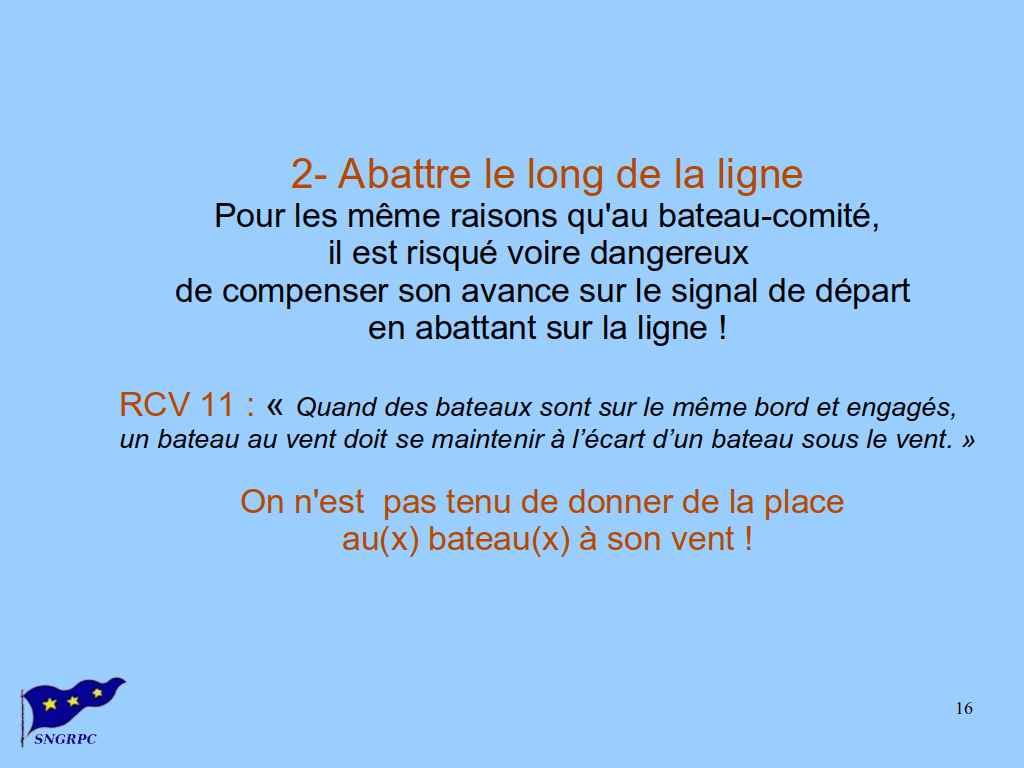 2- Abattre le long de la ligne
Pour les même raisons qu'au bateau-comité, il est risqué voire dangereux de compenser son avance sur le signal de départ en abattant sur la ligne !

RCV 11 : « Quand des bateaux sont sur le même bord et engagés, un bateau au vent doit se maintenir à l'écart d'un bateau sous le vent. »

On n'est pas tenu de donner de la place au(x) bateau(x) à son vent !

SNGRPC

16